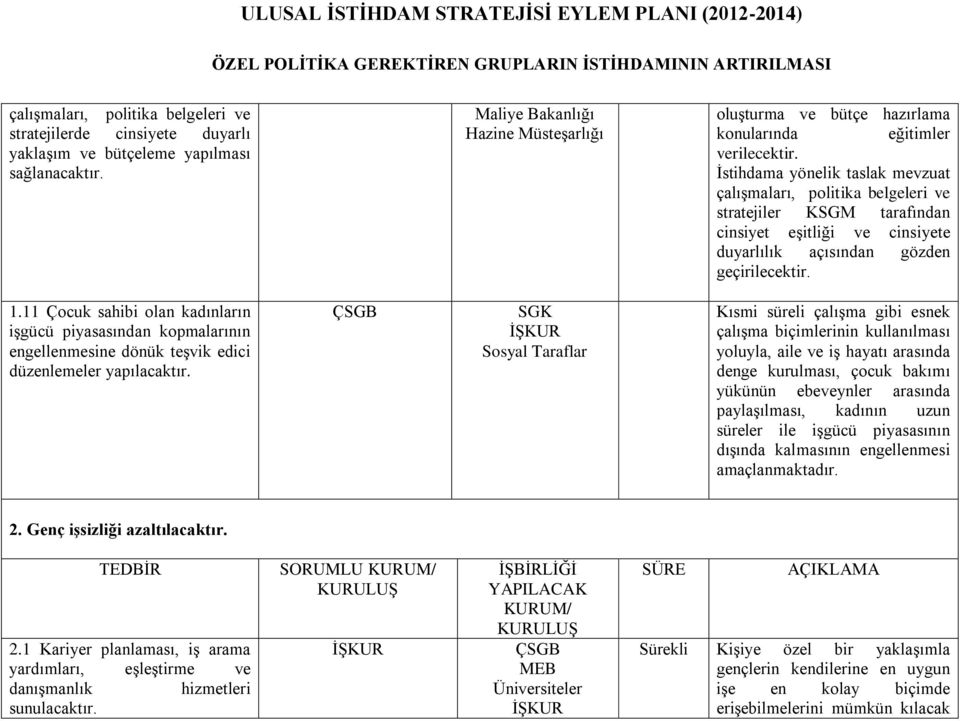 ULUSAL İSTİHDAM STRATEJİSİ EYLEM PLANI (2012-2014)

ÖZEL POLİTİKA GEREKTİREN GRUPLARIN İSTİHDAMININ ARTIRILMASI

| | | | | |
|---|---|---|---|---|
| çalışmaları, politika belgeleri ve stratejilerde cinsiyete duyarlı yaklaşım ve bütçeleme yapılması sağlanacaktır. | | Maliye Bakanlığı Hazine Müsteşarlığı | | oluşturma ve bütçe hazırlama konularında eğitimler verilecektir. İstihdama yönelik taslak mevzuat çalışmaları, politika belgeleri ve stratejiler KSGM tarafından cinsiyet eşitliği ve cinsiyete duyarlılık açısından gözden geçirilecektir. |
| 1.11 Çocuk sahibi olan kadınların işgücü piyasasından kopmalarının engellenmesine dönük teşvik edici düzenlemeler yapılacaktır. | ÇSGB | SGK İŞKUR Sosyal Taraflar | | Kısmi süreli çalışma gibi esnek çalışma biçimlerinin kullanılması yoluyla, aile ve iş hayatı arasında denge kurulması, çocuk bakımı yükünün ebeveynler arasında paylaşılması, kadının uzun süreler ile işgücü piyasasının dışında kalmasının engellenmesi amaçlanmaktadır. |

2. Genç işsizliği azaltılacaktır.

| TEDBİR | SORUMLU KURUM/ KURULUŞ | İŞBİRLİĞİ YAPILACAK KURUM/ KURULUŞ | SÜRE | AÇIKLAMA |
|---|---|---|---|---|
| 2.1 Kariyer planlaması, iş arama yardımları, eşleştirme ve danışmanlık hizmetleri sunulacaktır. | İŞKUR | ÇSGB MEB Üniversiteler İŞKUR | Sürekli | Kişiye özel bir yaklaşımla gençlerin kendilerine en uygun işe en kolay biçimde erişebilmelerini mümkün kılacak |